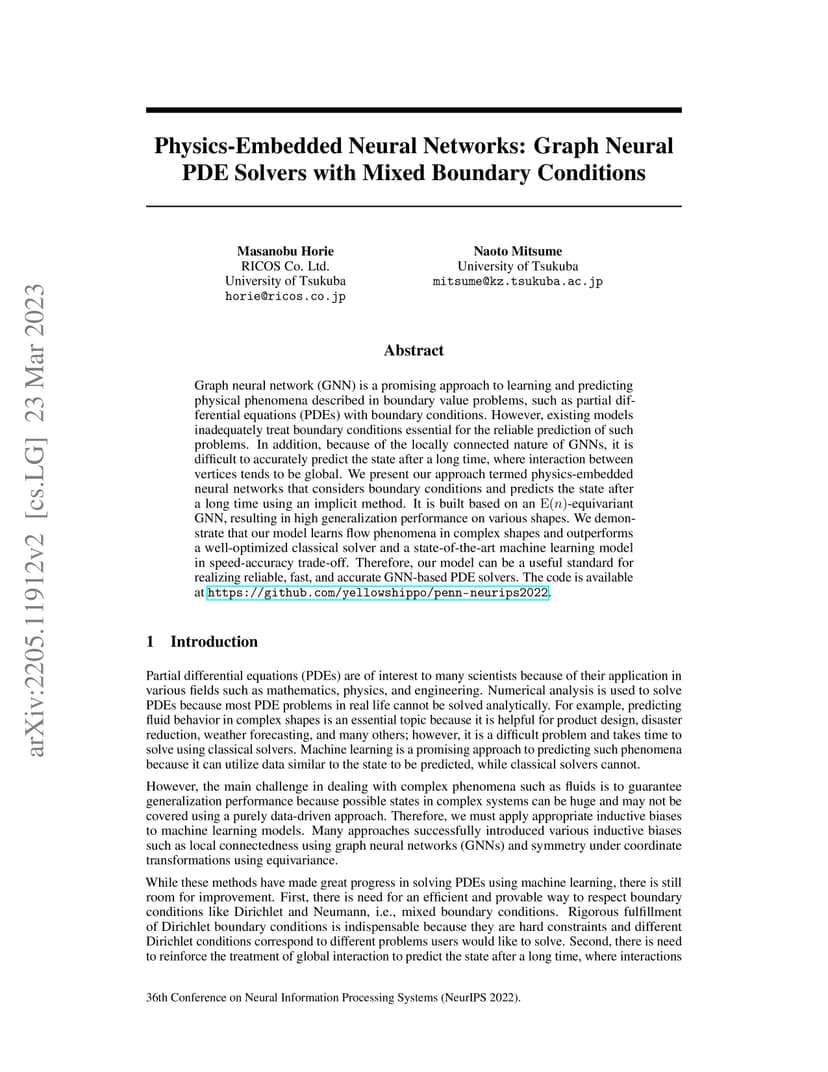 arXiv:2205.11912v2 [cs.LG] 23 Mar 2023

Physics-Embedded Neural Networks: Graph Neural PDE Solvers with Mixed Boundary Conditions

Masanobu Horie
RICOS Co. Ltd.
University of Tsukuba
horie@ricos.co.jp

Naoto Mitsume
University of Tsukuba
mitsume@kz.tsukuba.ac.jp

Abstract

Graph neural network (GNN) is a promising approach to learning and predicting physical phenomena described in boundary value problems, such as partial differential equations (PDEs) with boundary conditions. However, existing models inadequately treat boundary conditions essential for the reliable prediction of such problems. In addition, because of the locally connected nature of GNNs, it is difficult to accurately predict the state after a long time, where interaction between vertices tends to be global. We present our approach termed physics-embedded neural networks that considers boundary conditions and predicts the state after a long time using an implicit method. It is built based on an $\mathrm{E}(n)$-equivariant GNN, resulting in high generalization performance on various shapes. We demonstrate that our model learns flow phenomena in complex shapes and outperforms a well-optimized classical solver and a state-of-the-art machine learning model in speed-accuracy trade-off. Therefore, our model can be a useful standard for realizing reliable, fast, and accurate GNN-based PDE solvers. The code is available at https://github.com/yellowshippo/penn-neurips2022.

1 Introduction

Partial differential equations (PDEs) are of interest to many scientists because of their application in various fields such as mathematics, physics, and engineering. Numerical analysis is used to solve PDEs because most PDE problems in real life cannot be solved analytically. For example, predicting fluid behavior in complex shapes is an essential topic because it is helpful for product design, disaster reduction, weather forecasting, and many others; however, it is a difficult problem and takes time to solve using classical solvers. Machine learning is a promising approach to predicting such phenomena because it can utilize data similar to the state to be predicted, while classical solvers cannot.

However, the main challenge in dealing with complex phenomena such as fluids is to guarantee generalization performance because possible states in complex systems can be huge and may not be covered using a purely data-driven approach. Therefore, we must apply appropriate inductive biases to machine learning models. Many approaches successfully introduced various inductive biases such as local connectedness using graph neural networks (GNNs) and symmetry under coordinate transformations using equivariance.

While these methods have made great progress in solving PDEs using machine learning, there is still room for improvement. First, there is need for an efficient and provable way to respect boundary conditions like Dirichlet and Neumann, i.e., mixed boundary conditions. Rigorous fulfillment of Dirichlet boundary conditions is indispensable because they are hard constraints and different Dirichlet conditions correspond to different problems users would like to solve. Second, there is need to reinforce the treatment of global interaction to predict the state after a long time, where interactions

36th Conference on Neural Information Processing Systems (NeurIPS 2022).